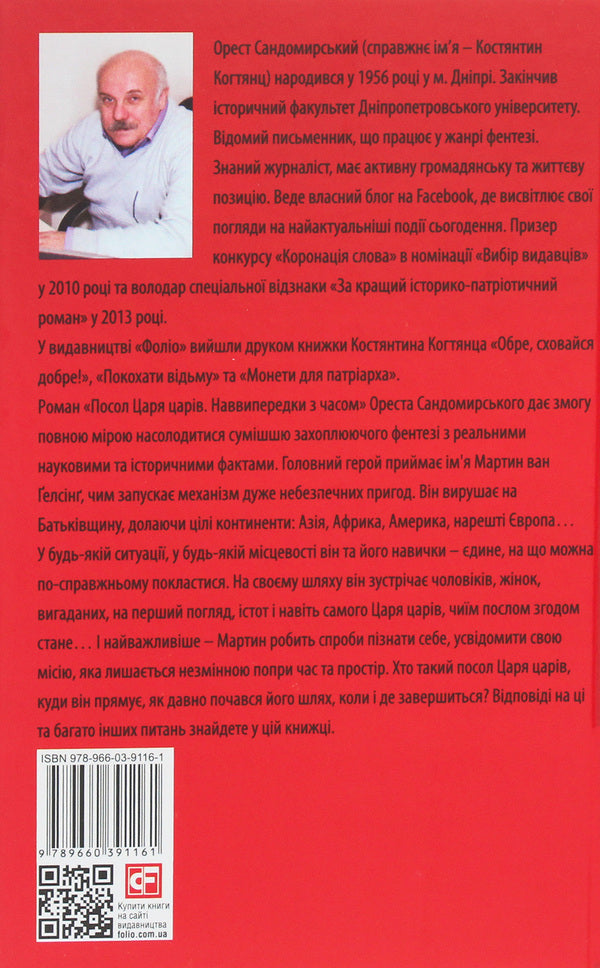 Орест Сандомирський (справжнє ім'я – Костянтин Когтянц) народився у 1956 році у м. Дніпрі. Закінчив історичний факультет Дніпропетровського університету. Відомий письменник, що працює у жанрі фентезі. Знаний журналіст, має активну громадянську та життєву позицію. Веде власний блог на Facebook, де висвітлює свої погляди на найактуальніші події сьогодення. Призер конкурсу «Коронація слова» в номінації «Вибір видавців» у 2010 році та володар спеціальної відзнаки «За кращий історико-патріотичний роман» у 2013 році.

У видавництві «Фоліо» вийшли друком книжки Костянтина Когтянца «Обре, сховайся добре!», «Покохати відьму» та «Монети для патріарха».

Роман «Посол Царя царів. Наввипередки з часом» Ореста Сандомирського дає змогу повною мірою насолодитися сумішшю захоплюючого фентезі з реальними науковими та історичними фактами. Головний герой приймає ім'я Мартин ван Ґелсінґ, чим запускає механізм дуже небезпечних пригод. Він вирушає на Батьківщину, долаючи цілі континенти: Азія, Африка, Америка, нарешті Європа... У будь-якій ситуації, у будь-якій місцевості він та його навички – єдине, на що можна по-справжньому покластися. На своєму шляху він зустрічає чоловіків, жінок, вигаданих, на перший погляд, істот і навіть самого Царя царів, чиїм послом згодом стане... І найважливіше – Мартин робить спроби пізнати себе, усвідомити свою місію, яка лишається незмінною попри час та простір. Хто такий посол Царя царів, куди він прямує, як давно почався його шлях, коли і де завершиться? Відповіді на ці та багато інших питань знайдете у цій книжці.

ISBN 978-966-03-9116-1
9 789660 391161

Купити книги на сайті видавництва folio.com.ua